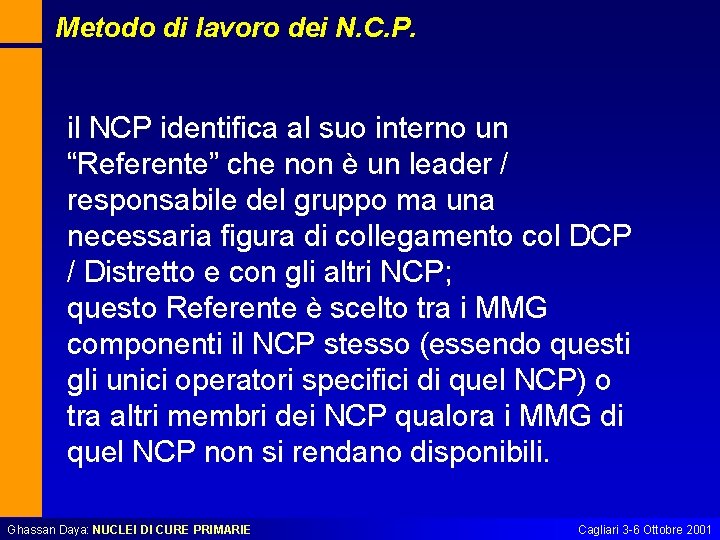 Metodo di lavoro dei N.C.P.

il NCP identifica al suo interno un “Referente” che non è un leader / responsabile del gruppo ma una necessaria figura di collegamento col DCP / Distretto e con gli altri NCP;
questo Referente è scelto tra i MMG componenti il NCP stesso (essendo questi gli unici operatori specifici di quel NCP) o tra altri membri dei NCP qualora i MMG di quel NCP non si rendano disponibili.

Ghassan Daya: NUCLEI DI CURE PRIMARIE

Cagliari 3-6 Ottobre 2001